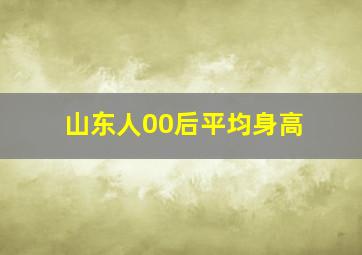 山东人00后平均身高